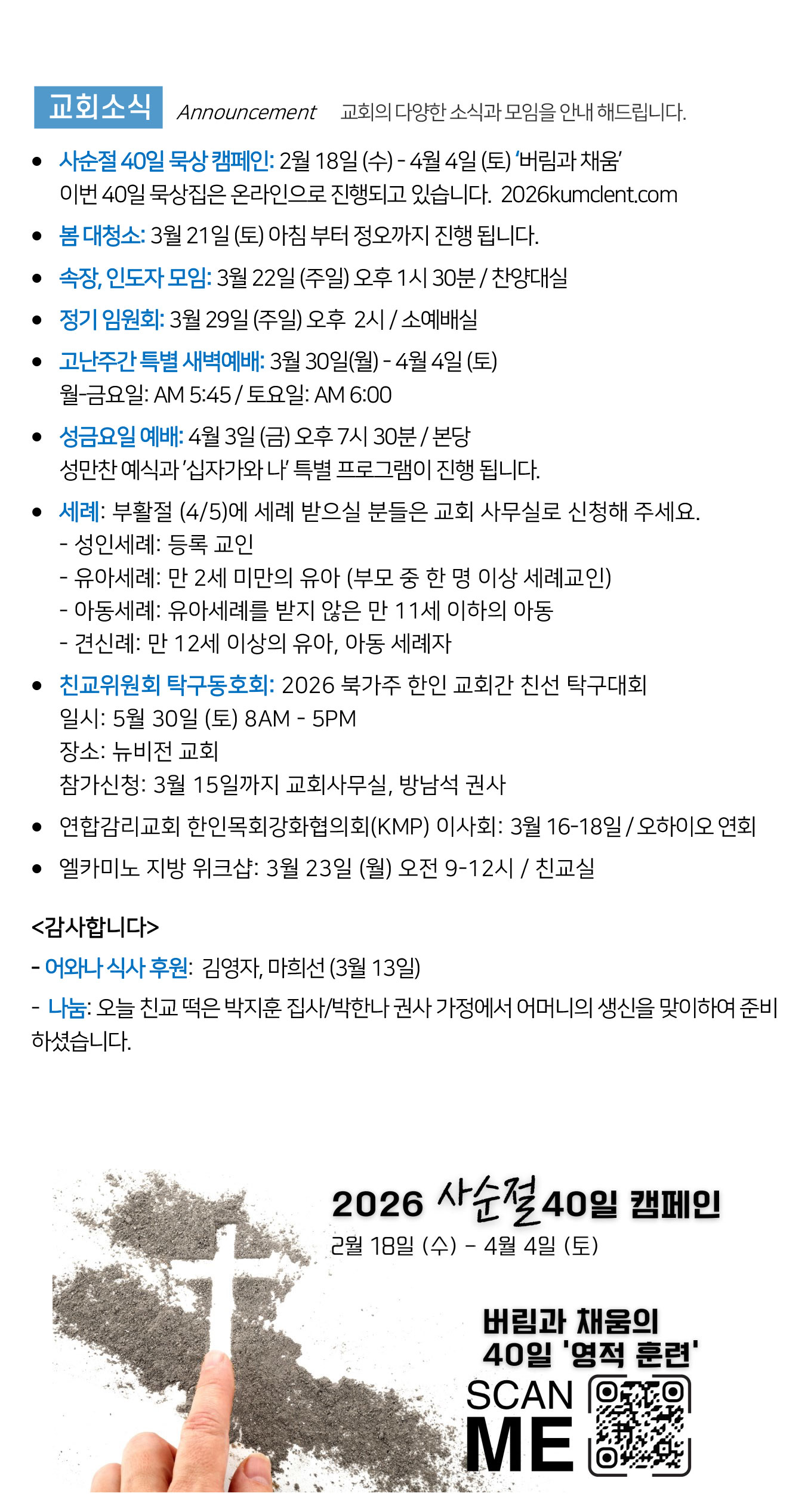 교회소식 Announcement 교회의 다양한 소식과 모임을 안내 해드립니다.

• 사순절 40일 묵상 캠페인: 2월 18일 (수) - 4월 4일 (토) '버림과 채움'
이번 40일 묵상집은 온라인으로 진행되고 있습니다. 2026kumclent.com

• 봄 대청소: 3월 21일 (토) 아침 부터 정오까지 진행 됩니다.

• 속장, 인도자 모임: 3월 22일 (주일) 오후 1시 30분 / 찬양대실

• 정기 임원회: 3월 29일 (주일) 오후 2시 / 소예배실

• 고난주간 특별 새벽예배: 3월 30일(월) - 4월 4일 (토)
월-금요일: AM 5:45 / 토요일: AM 6:00

• 성금요일 예배: 4월 3일 (금) 오후 7시 30분 / 본당
성만찬 예식과 '십자가와 나' 특별 프로그램이 진행 됩니다.

• 세례: 부활절 (4/5)에 세례 받으실 분들은 교회 사무실로 신청해 주세요.
- 성인세례: 등록 교인
- 유아세례: 만 2세 미만의 유아 (부모 중 한 명 이상 세례교인)
- 아동세례: 유아세례를 받지 않은 만 11세 이하의 아동
- 견신례: 만 12세 이상의 유아, 아동 세례자

• 친교위원회 탁구동호회: 2026 북가주 한인 교회간 친선 탁구대회
일시: 5월 30일 (토) 8AM - 5PM
장소: 뉴비전 교회
참가신청: 3월 15일까지 교회사무실, 방남석 권사

• 연합감리교회 한인목회강화협의회(KMP) 이사회: 3월 16-18일 / 오하이오 연회

• 엘카미노 지방 위크샵: 3월 23일 (월) 오전 9-12시 / 친교실

<감사합니다>

- 어와나 식사 후원: 김영자, 마희선 (3월 13일)

- 나눔: 오늘 친교 떡은 박지훈 집사/박한나 권사 가정에서 어머니의 생신을 맞이하여 준비하셨습니다.

2026 사순절 40일 캠페인
2월 18일 (수) - 4월 4일 (토)

버림과 채움의
40일 '영적 훈련'

SCAN
ME